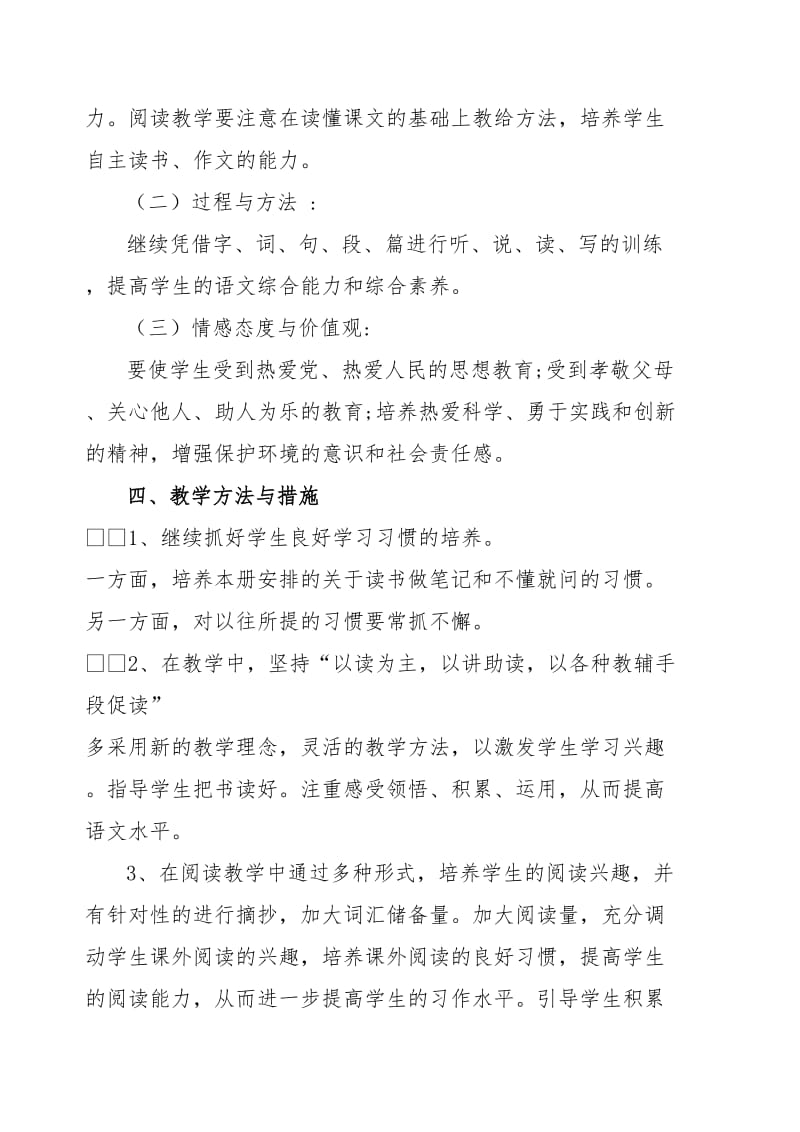 力。阅读教学要注意在读懂课文的基础上教给方法，培养学生自主读书、作文的能力。

（二）过程与方法 ：

继续凭借字、词、句、段、篇进行听、说、读、写的训练，提高学生的语文综合能力和综合素养。

（三）情感态度与价值观:

要使学生受到热爱党、热爱人民的思想教育;受到孝敬父母、关心他人、助人为乐的教育;培养热爱科学、勇于实践和创新的精神，增强保护环境的意识和社会责任感。

四、教学方法与措施

□□1、继续抓好学生良好学习习惯的培养。

一方面，培养本册安排的关于读书做笔记和不懂就问的习惯。另一方面，对以往所提的习惯要常抓不懈。

□□2、在教学中，坚持“以读为主，以讲助读，以各种教辅手段促读”

多采用新的教学理念，灵活的教学方法，以激发学生学习兴趣。指导学生把书读好。注重感受领悟、积累、运用，从而提高语文水平。

3、在阅读教学中通过多种形式，培养学生的阅读兴趣，并有针对性的进行摘抄，加大词汇储备量。加大阅读量，充分调动学生课外阅读的兴趣，培养课外阅读的良好习惯，提高学生的阅读能力，从而进一步提高学生的习作水平。引导学生积累